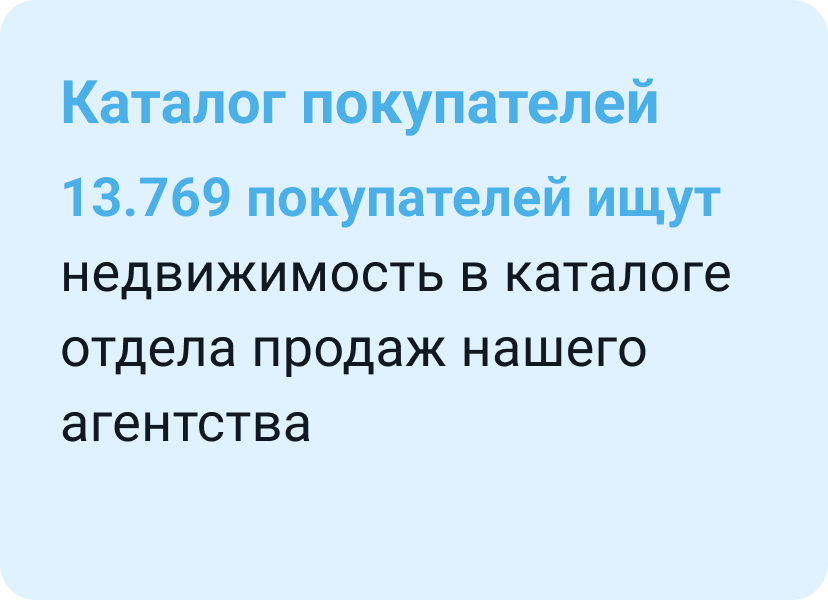 Каталог покупателей

13.769 покупателей ищут недвижимость в каталоге отдела продаж нашего агентства